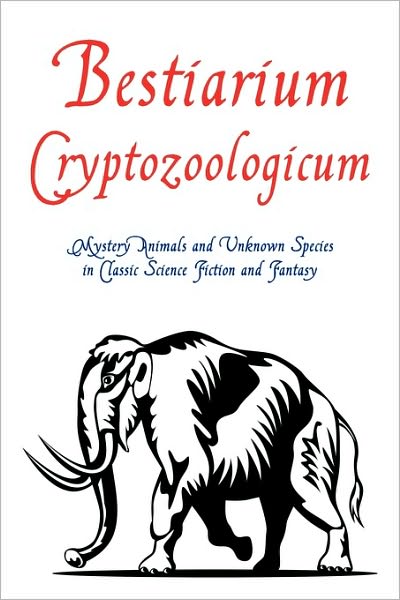 Bestiarium Cryptozoologicum

Mystery Animals and Unknown Species in Classic Science Fiction and Fantasy